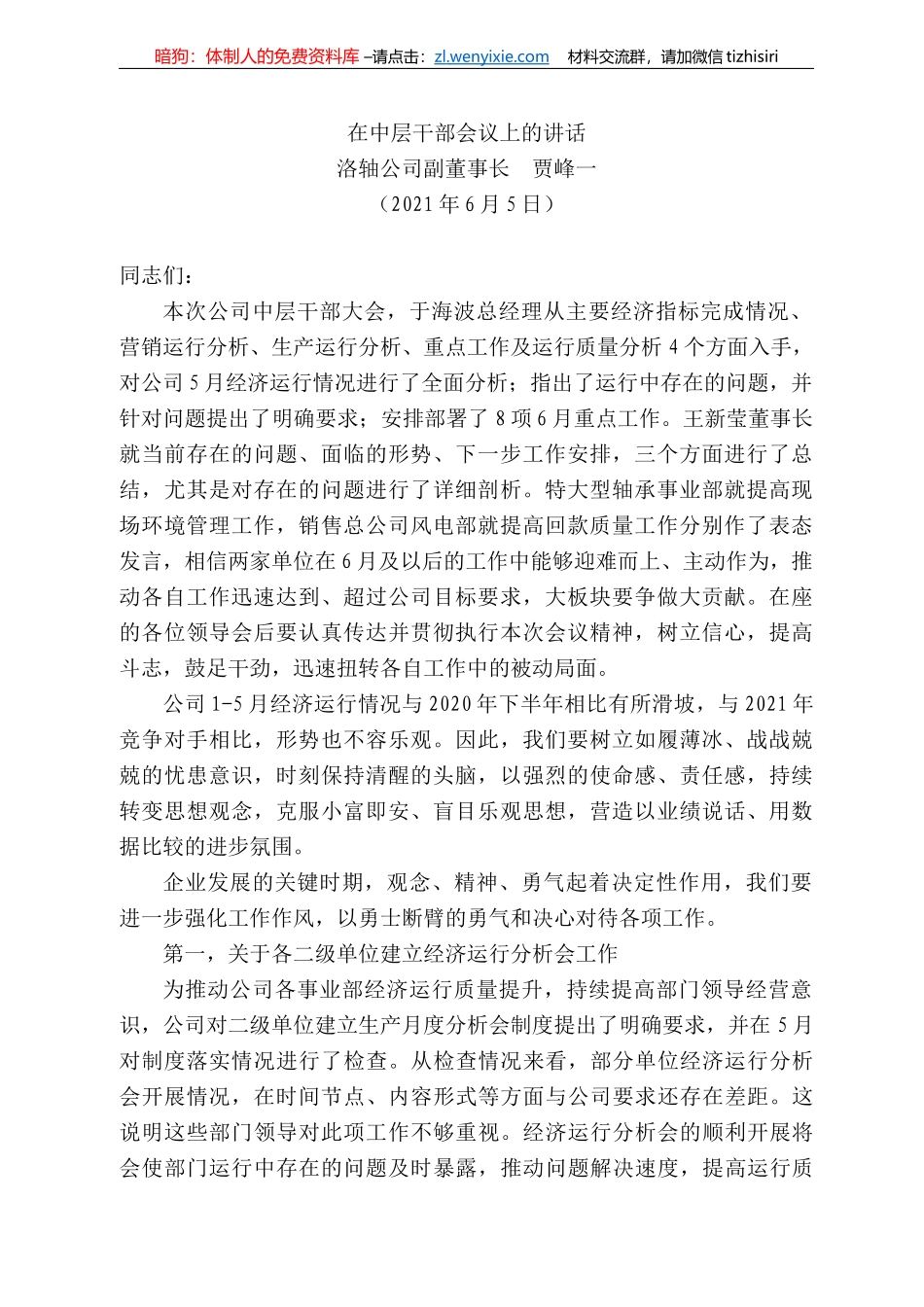 暗狗：体制人的免费资料库 –请点击：zl.wenyixie.com　材料交流群，请加微信 tizhisiri

在中层干部会议上的讲话
洛轴公司副董事长　贾峰一
（2021 年 6 月 5 日）

同志们：

本次公司中层干部大会，于海波总经理从主要经济指标完成情况、营销运行分析、生产运行分析、重点工作及运行质量分析 4 个方面入手，对公司 5 月经济运行情况进行了全面分析；指出了运行中存在的问题，并针对问题提出了明确要求；安排部署了 8 项 6 月重点工作。王新莹董事长就当前存在的问题、面临的形势、下一步工作安排，三个方面进行了总结，尤其是对存在的问题进行了详细剖析。特大型轴承事业部就提高现场环境管理工作，销售总公司风电部就提高回款质量工作分别作了表态发言，相信两家单位在 6 月及以后的工作中能够迎难而上、主动作为，推动各自工作迅速达到、超过公司目标要求，大板块要争做大贡献。在座的各位领导会后要认真传达并贯彻执行本次会议精神，树立信心，提高斗志，鼓足干劲，迅速扭转各自工作中的被动局面。

公司 1-5 月经济运行情况与 2020 年下半年相比有所滑坡，与 2021 年竞争对手相比，形势也不容乐观。因此，我们要树立如履薄冰、战战兢兢的忧患意识，时刻保持清醒的头脑，以强烈的使命感、责任感，持续转变思想观念，克服小富即安、盲目乐观思想，营造以业绩说话、用数据比较的进步氛围。

企业发展的关键时期，观念、精神、勇气起着决定性作用，我们要进一步强化工作作风，以勇士断臂的勇气和决心对待各项工作。

第一，关于各二级单位建立经济运行分析会工作

为推动公司各事业部经济运行质量提升，持续提高部门领导经营意识，公司对二级单位建立生产月度分析会制度提出了明确要求，并在 5 月对制度落实情况进行了检查。从检查情况来看，部分单位经济运行分析会开展情况，在时间节点、内容形式等方面与公司要求还存在差距。这说明这些部门领导对此项工作不够重视。经济运行分析会的顺利开展将会使部门运行中存在的问题及时暴露，推动问题解决速度，提高运行质